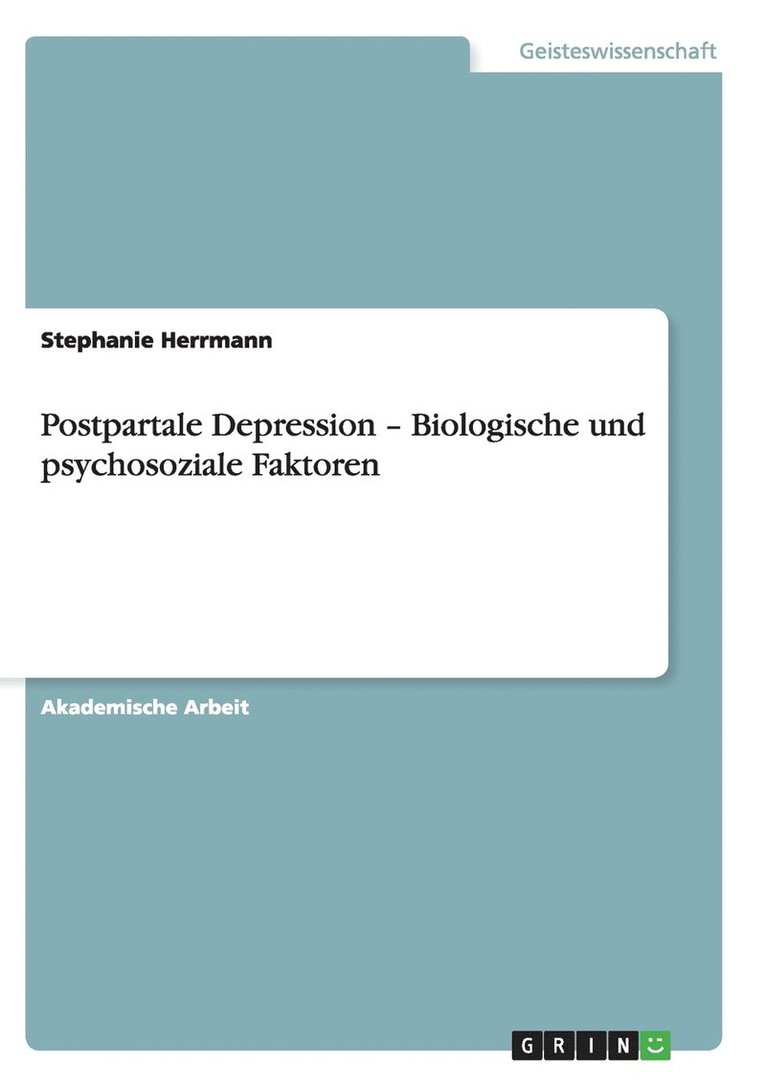 Geisteswissenschaft

Stephanie Herrmann

Postpartale Depression – Biologische und psychosoziale Faktoren

Akademische Arbeit

GRIN